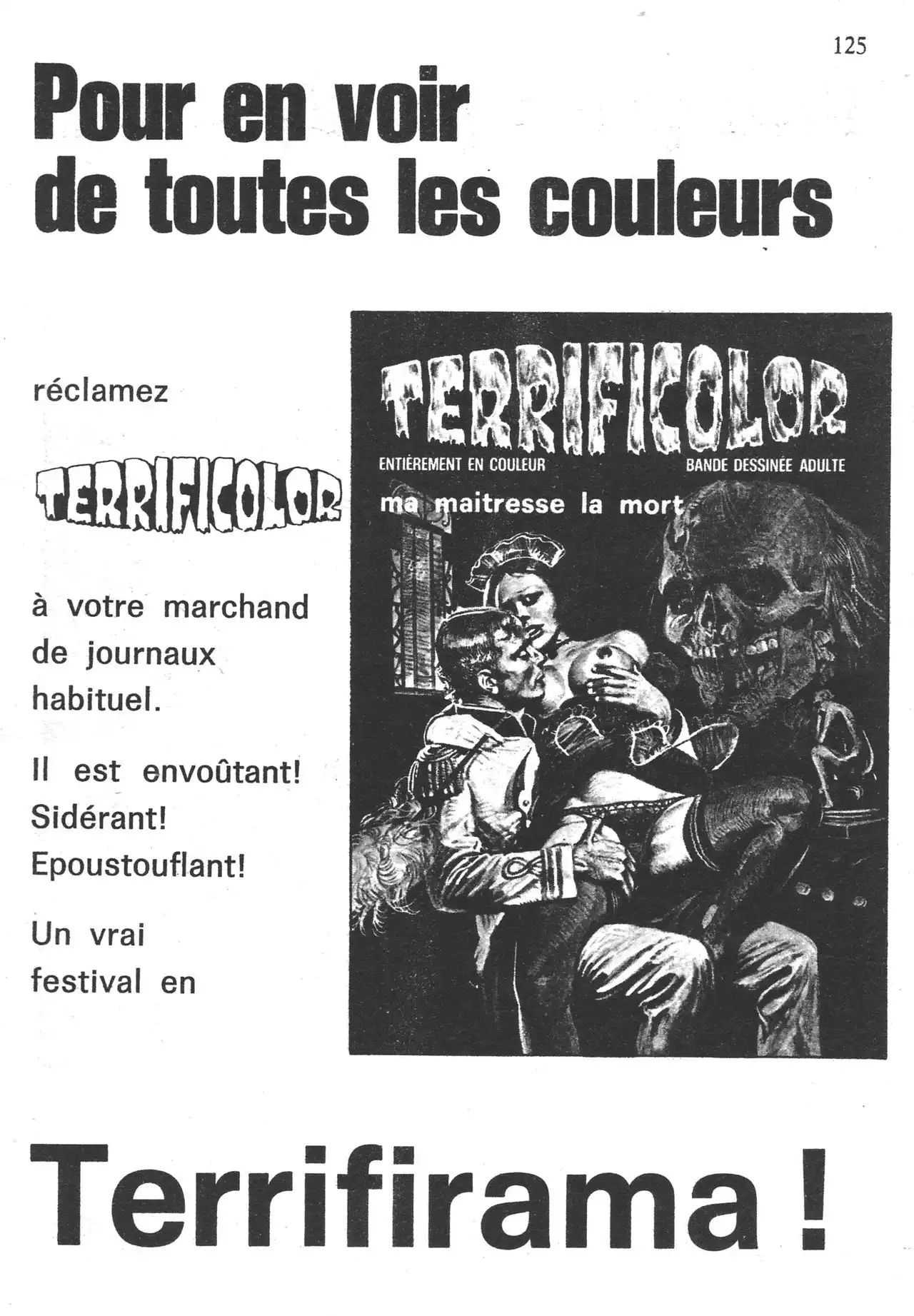 125

Pour en voir de toutes les couleurs

réclamez

TERRIFICOLOR

à votre marchand de journaux habituel.

Il est envoûtant! Sidérant! Epoustouflant!

Un vrai festival en

TERRIFICOLOR

ENTIÈREMENT EN COULEUR

BANDE DESSINÉE ADULTE

ma maitresse la mort

Terrifirama !